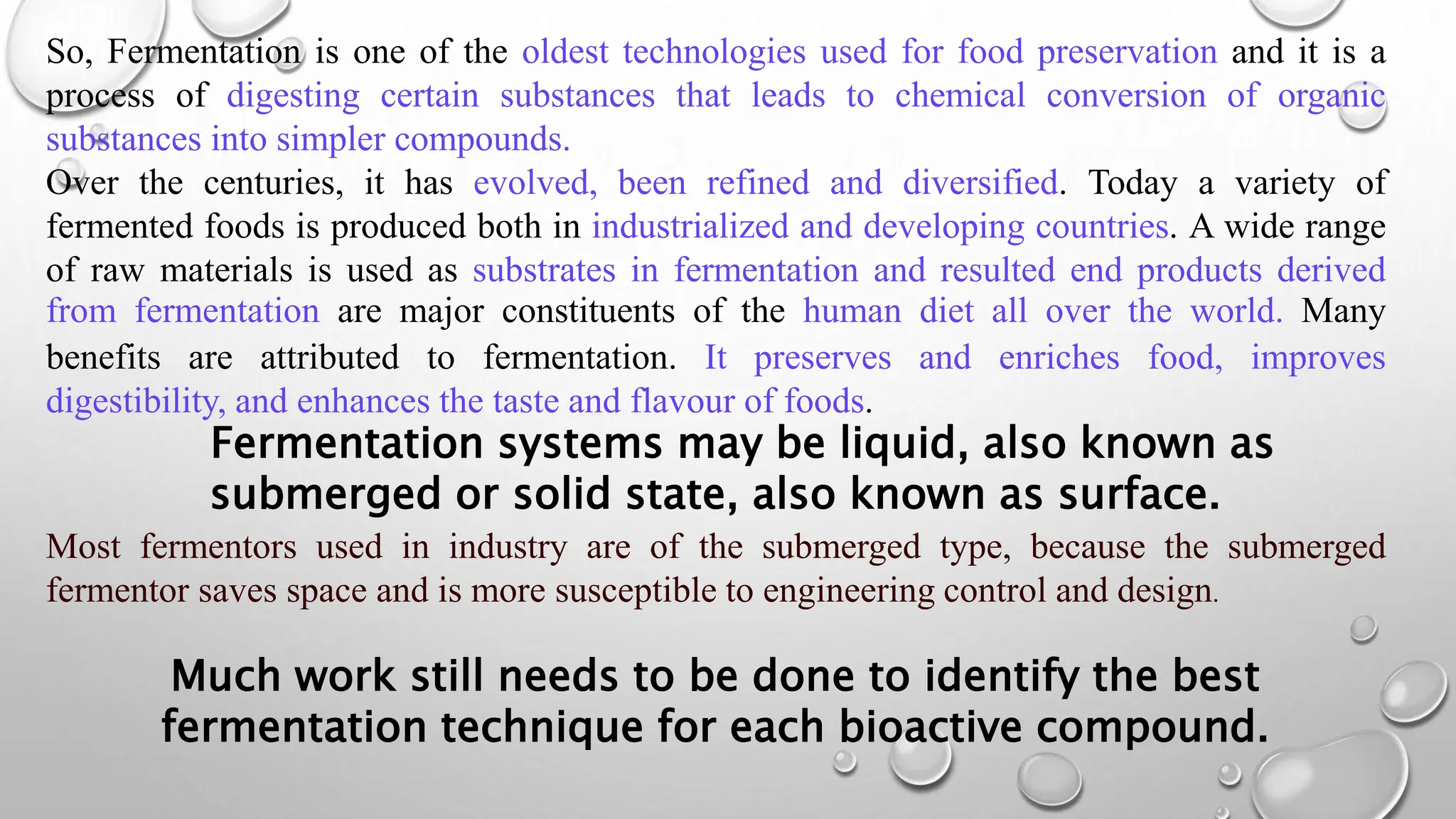 So, Fermentation is one of the oldest technologies used for food preservation and it is a process of digesting certain substances that leads to chemical conversion of organic substances into simpler compounds.

Over the centuries, it has evolved, been refined and diversified. Today a variety of fermented foods is produced both in industrialized and developing countries. A wide range of raw materials is used as substrates in fermentation and resulted end products derived from fermentation are major constituents of the human diet all over the world. Many benefits are attributed to fermentation. It preserves and enriches food, improves digestibility, and enhances the taste and flavour of foods.

Fermentation systems may be liquid, also known as submerged or solid state, also known as surface.

Most fermentors used in industry are of the submerged type, because the submerged fermentor saves space and is more susceptible to engineering control and design.

Much work still needs to be done to identify the best fermentation technique for each bioactive compound.